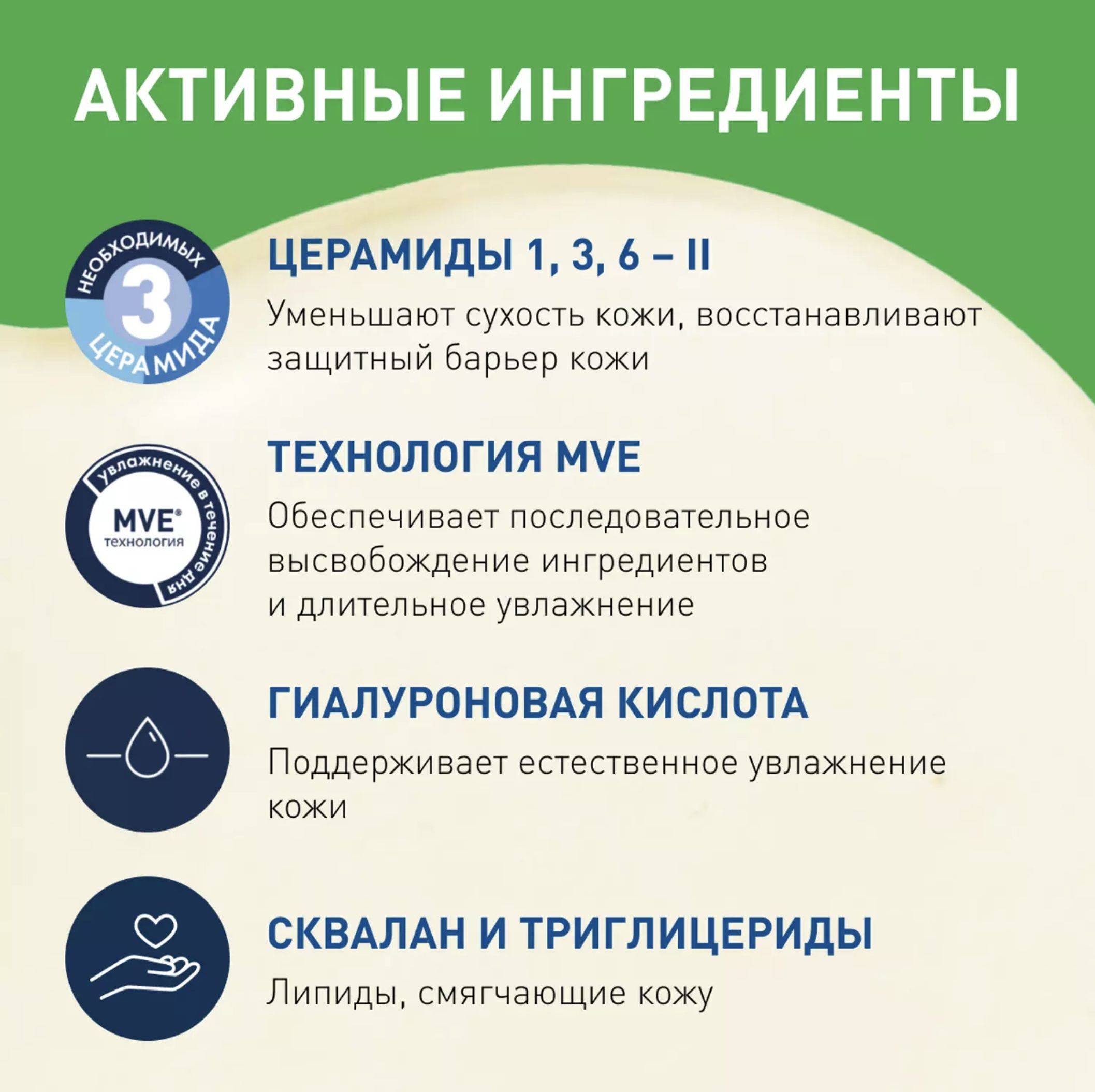 АКТИВНЫЕ ИНГРЕДИЕНТЫ

НЕОБХОДИМЫХ 3 ЦЕРАМИДА

ЦЕРАМИДЫ 1, 3, 6 – II

Уменьшают сухость кожи, восстанавливают защитный барьер кожи

увлажнение в течение дня MVE® технология

ТЕХНОЛОГИЯ MVE

Обеспечивает последовательное высвобождение ингредиентов и длительное увлажнение

ГИАЛУРОНОВАЯ КИСЛОТА

Поддерживает естественное увлажнение кожи

СКВАЛАН И ТРИГЛИЦЕРИДЫ

Липиды, смягчающие кожу